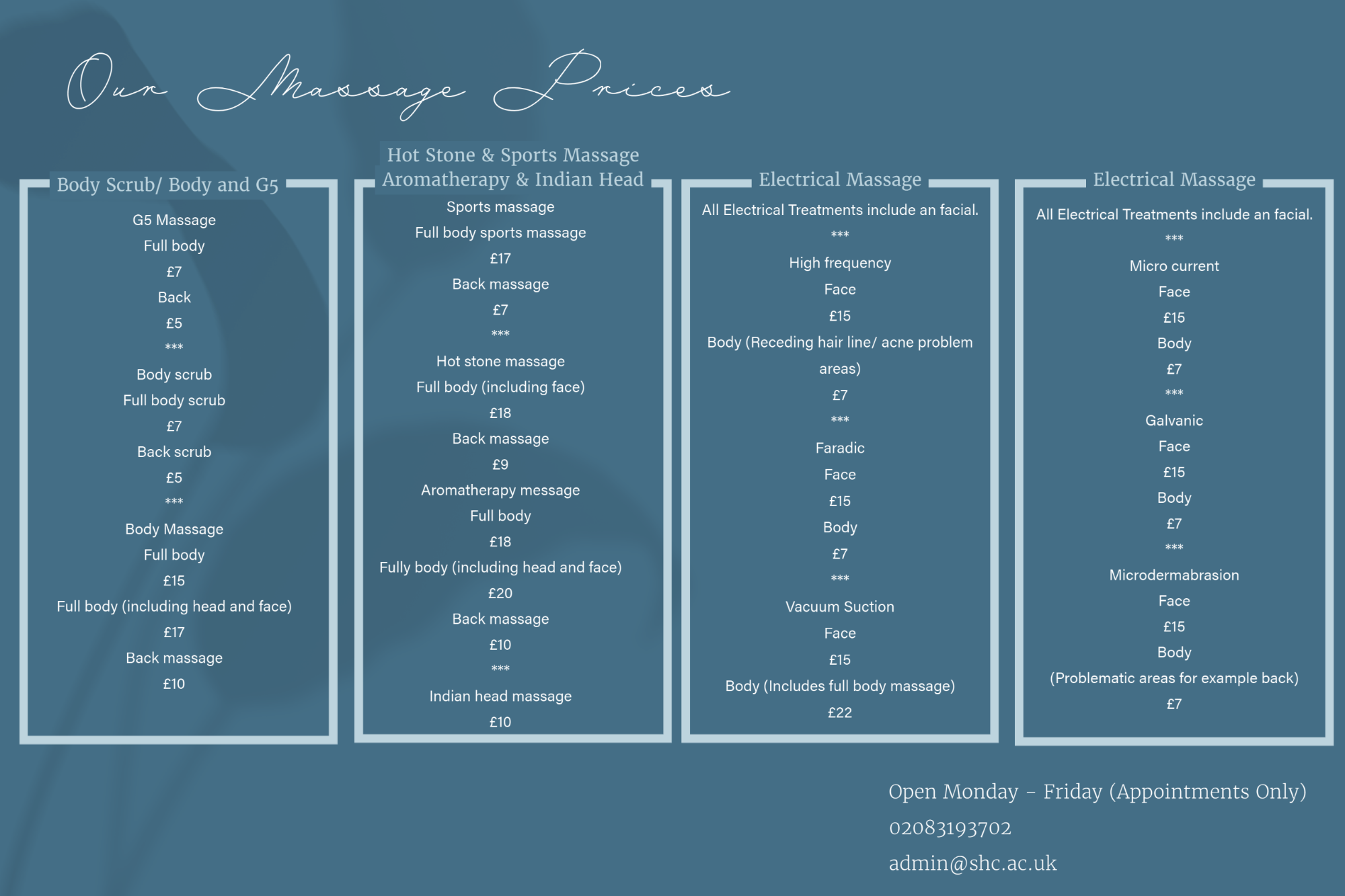 Our Massage Prices

Body Scrub/ Body and G5

G5 Massage
Full body
£7
Back
£5
***
Body scrub
Full body scrub
£7
Back scrub
£5
***
Body Massage
Full body
£15
Full body (including head and face)
£17
Back massage
£10

Hot Stone & Sports Massage
Aromatherapy & Indian Head

Sports massage
Full body sports massage
£17
Back massage
£7
***
Hot stone massage
Full body (including face)
£18
Back massage
£9
Aromatherapy message
Full body
£18
Fully body (including head and face)
£20
Back massage
£10
***
Indian head massage
£10

Electrical Massage

All Electrical Treatments include an facial.
***
High frequency
Face
£15
Body (Receding hair line/ acne problem areas)
£7
***
Faradic
Face
£15
Body
£7
***
Vacuum Suction
Face
£15
Body (Includes full body massage)
£22

Electrical Massage

All Electrical Treatments include an facial.
***
Micro current
Face
£15
Body
£7
***
Galvanic
Face
£15
Body
£7
***
Microdermabrasion
Face
£15
Body
(Problematic areas for example back)
£7

Open Monday – Friday (Appointments Only)
02083193702
admin@shc.ac.uk